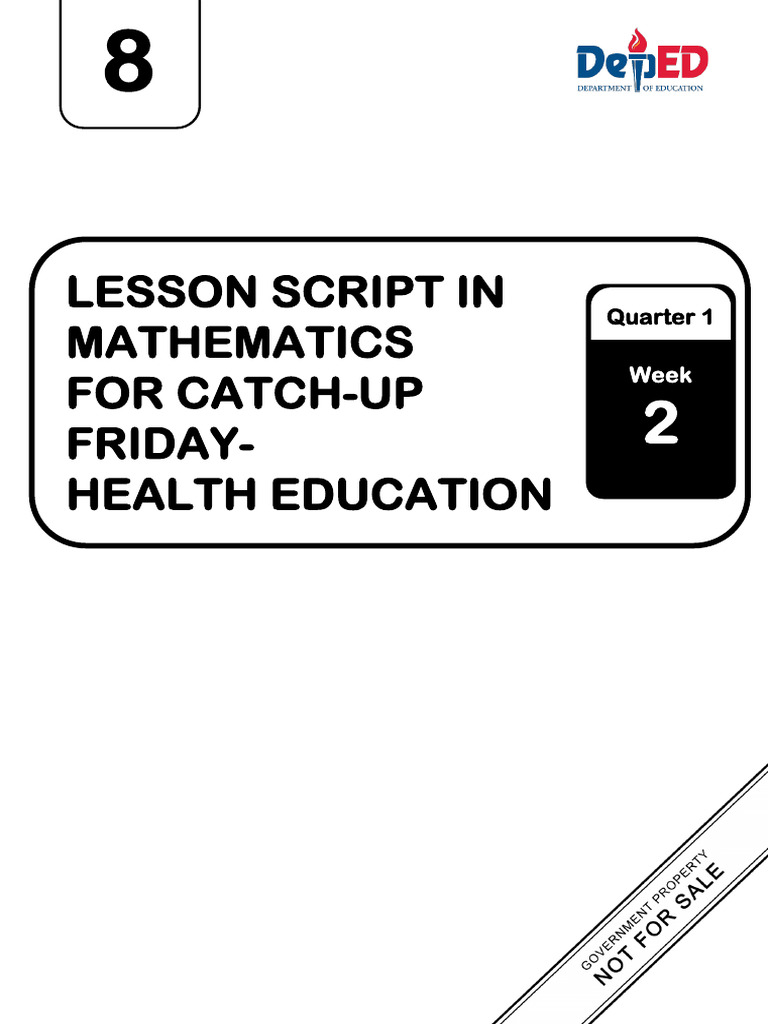 8

DepED
DEPARTMENT OF EDUCATION

LESSON SCRIPT IN MATHEMATICS FOR CATCH-UP FRIDAY-
HEALTH EDUCATION

Quarter 1

Week
2

GOVERNMENT PROPERTY
NOT FOR SALE